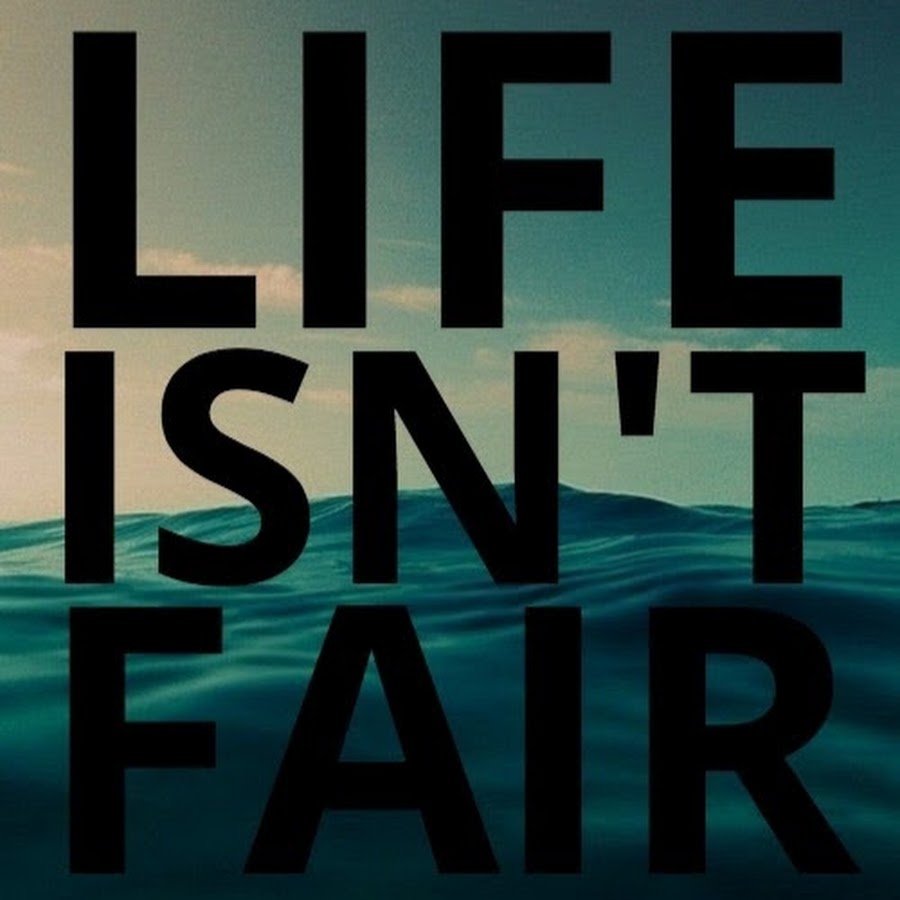 LIFE
ISN'T
FAIR